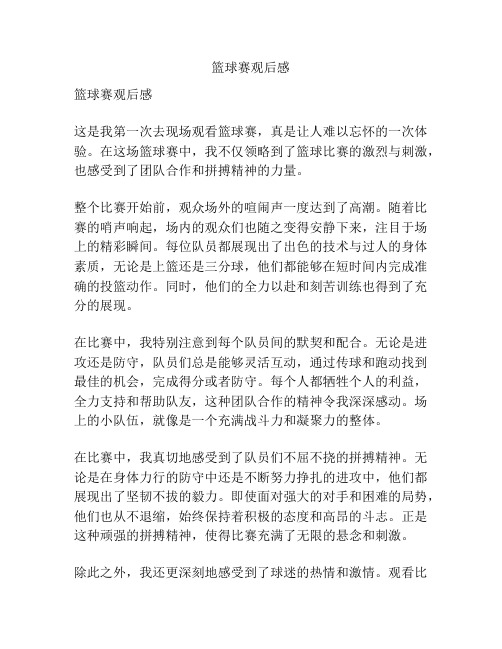 篮球赛观后感

篮球赛观后感

这是我第一次去现场观看篮球赛，真是让人难以忘怀的一次体验。在这场篮球赛中，我不仅领略到了篮球比赛的激烈与刺激，也感受到了团队合作和拼搏精神的力量。

整个比赛开始前，观众场外的喧闹声一度达到了高潮。随着比赛的哨声响起，场内的观众们也随之变得安静下来，注目于场上的精彩瞬间。每位队员都展现出了出色的技术与过人的身体素质，无论是上篮还是三分球，他们都能够在短时间内完成准确的投篮动作。同时，他们的全力以赴和刻苦训练也得到了充分的展现。

在比赛中，我特别注意到每个队员间的默契和配合。无论是进攻还是防守，队员们总是能够灵活互动，通过传球和跑动找到最佳的机会，完成得分或者防守。每个人都牺牲个人的利益，全力支持和帮助队友，这种团队合作的精神令我深深感动。场上的小队伍，就像是一个充满战斗力和凝聚力的整体。

在比赛中，我真切地感受到了队员们不屈不挠的拼搏精神。无论是在身体力行的防守中还是不断努力挣扎的进攻中，他们都展现出了坚韧不拔的毅力。即使面对强大的对手和困难的局势，他们也从不退缩，始终保持着积极的态度和高昂的斗志。正是这种顽强的拼搏精神，使得比赛充满了无限的悬念和刺激。

除此之外，我还更深刻地感受到了球迷的热情和激情。观看比